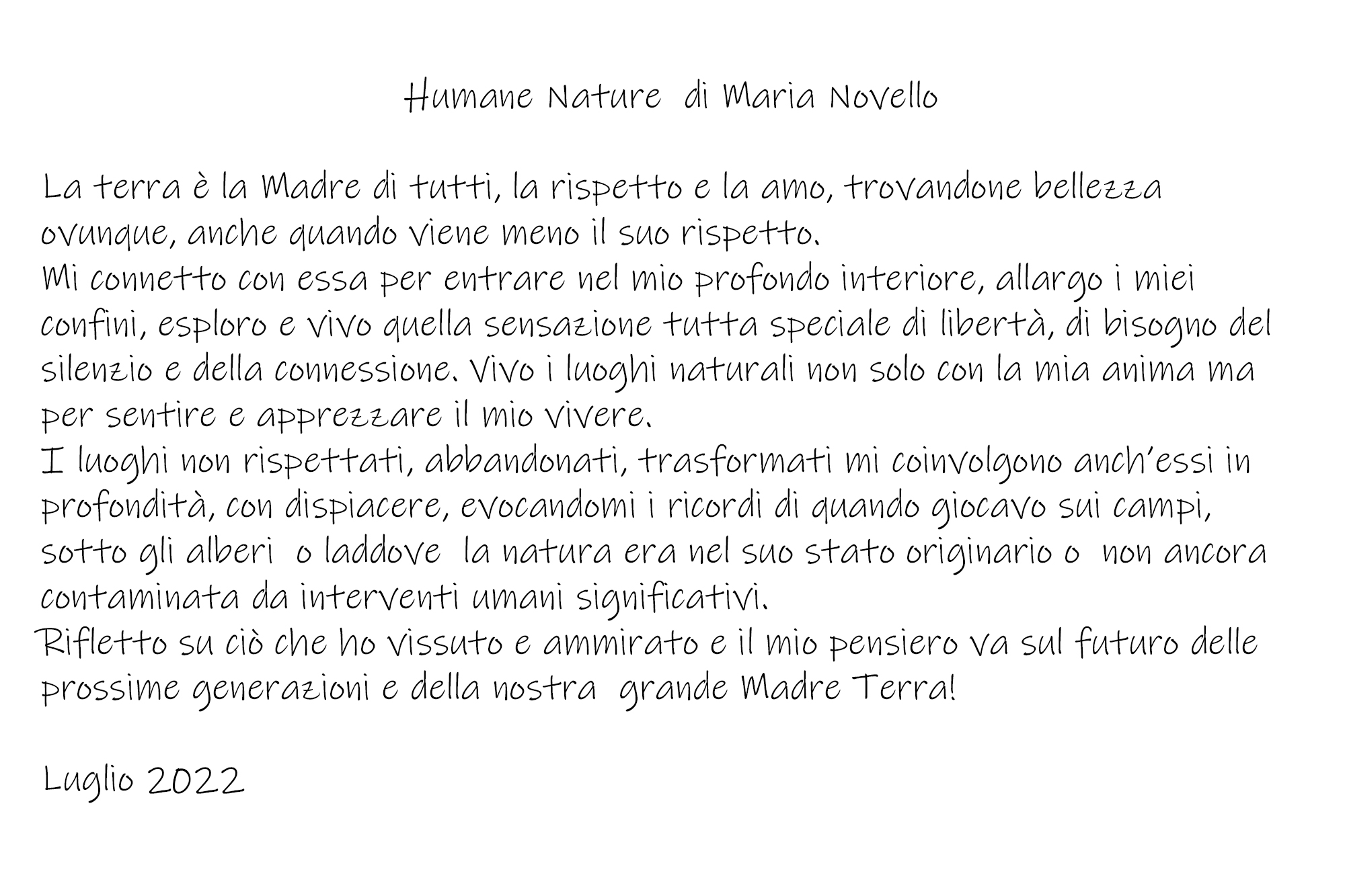 Humane Nature di Maria Novello

La terra è la Madre di tutti, la rispetto e la amo, trovandone bellezza ovunque, anche quando viene meno il suo rispetto.
Mi connetto con essa per entrare nel mio profondo interiore, allargo i miei confini, esploro e vivo quella sensazione tutta speciale di libertà, di bisogno del silenzio e della connessione. Vivo i luoghi naturali non solo con la mia anima ma per sentire e apprezzare il mio vivere.
I luoghi non rispettati, abbandonati, trasformati mi coinvolgono anch'essi in profondità, con dispiacere, evocandomi i ricordi di quando giocavo sui campi, sotto gli alberi o laddove la natura era nel suo stato originario o non ancora contaminata da interventi umani significativi.
Rifletto su ciò che ho vissuto e ammirato e il mio pensiero va sul futuro delle prossime generazioni e della nostra grande Madre Terra!

Luglio 2022